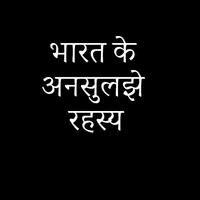 भारत के
अनसुलझे
रहस्य